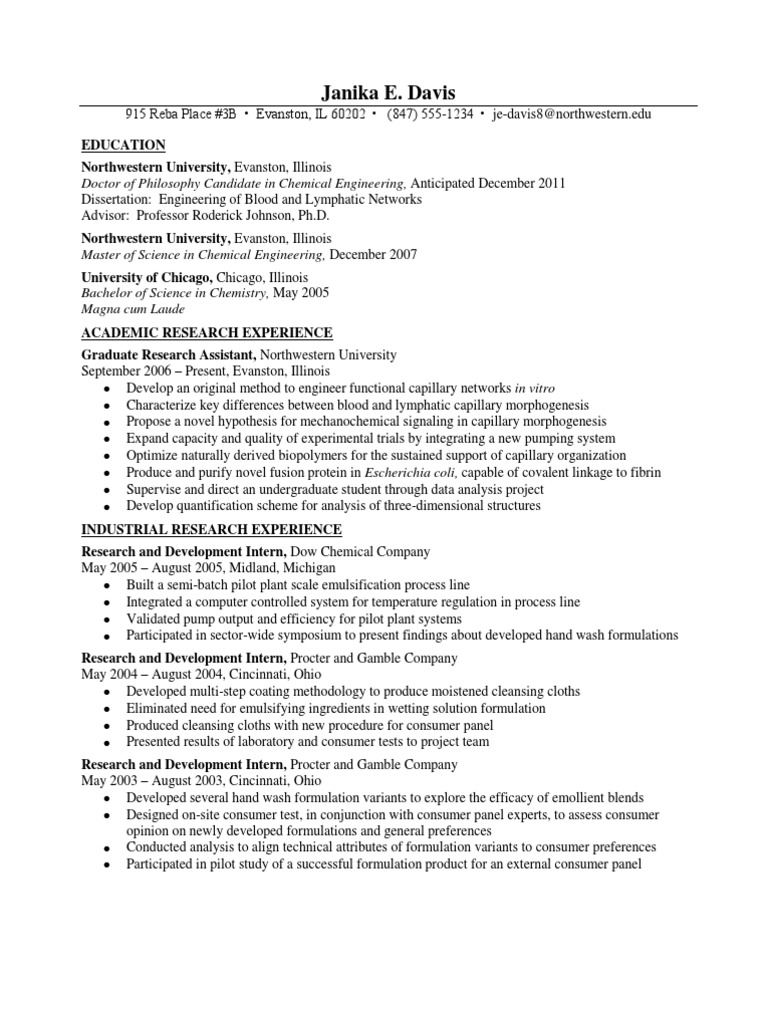 Janika E. Davis

915 Reba Place #3B • Evanston, IL 60202 • (847) 555-1234 • je-davis8@northwestern.edu

EDUCATION

Northwestern University, Evanston, Illinois
Doctor of Philosophy Candidate in Chemical Engineering, Anticipated December 2011
Dissertation: Engineering of Blood and Lymphatic Networks
Advisor: Professor Roderick Johnson, Ph.D.

Northwestern University, Evanston, Illinois
Master of Science in Chemical Engineering, December 2007

University of Chicago, Chicago, Illinois
Bachelor of Science in Chemistry, May 2005
Magna cum Laude

ACADEMIC RESEARCH EXPERIENCE

Graduate Research Assistant, Northwestern University
September 2006 – Present, Evanston, Illinois
• Develop an original method to engineer functional capillary networks in vitro
• Characterize key differences between blood and lymphatic capillary morphogenesis
• Propose a novel hypothesis for mechanochemical signaling in capillary morphogenesis
• Expand capacity and quality of experimental trials by integrating a new pumping system
• Optimize naturally derived biopolymers for the sustained support of capillary organization
• Produce and purify novel fusion protein in Escherichia coli, capable of covalent linkage to fibrin
• Supervise and direct an undergraduate student through data analysis project
• Develop quantification scheme for analysis of three-dimensional structures

INDUSTRIAL RESEARCH EXPERIENCE

Research and Development Intern, Dow Chemical Company
May 2005 – August 2005, Midland, Michigan
• Built a semi-batch pilot plant scale emulsification process line
• Integrated a computer controlled system for temperature regulation in process line
• Validated pump output and efficiency for pilot plant systems
• Participated in sector-wide symposium to present findings about developed hand wash formulations

Research and Development Intern, Procter and Gamble Company
May 2004 – August 2004, Cincinnati, Ohio
• Developed multi-step coating methodology to produce moistened cleansing cloths
• Eliminated need for emulsifying ingredients in wetting solution formulation
• Produced cleansing cloths with new procedure for consumer panel
• Presented results of laboratory and consumer tests to project team

Research and Development Intern, Procter and Gamble Company
May 2003 – August 2003, Cincinnati, Ohio
• Developed several hand wash formulation variants to explore the efficacy of emollient blends
• Designed on-site consumer test, in conjunction with consumer panel experts, to assess consumer opinion on newly developed formulations and general preferences
• Conducted analysis to align technical attributes of formulation variants to consumer preferences
• Participated in pilot study of a successful formulation product for an external consumer panel